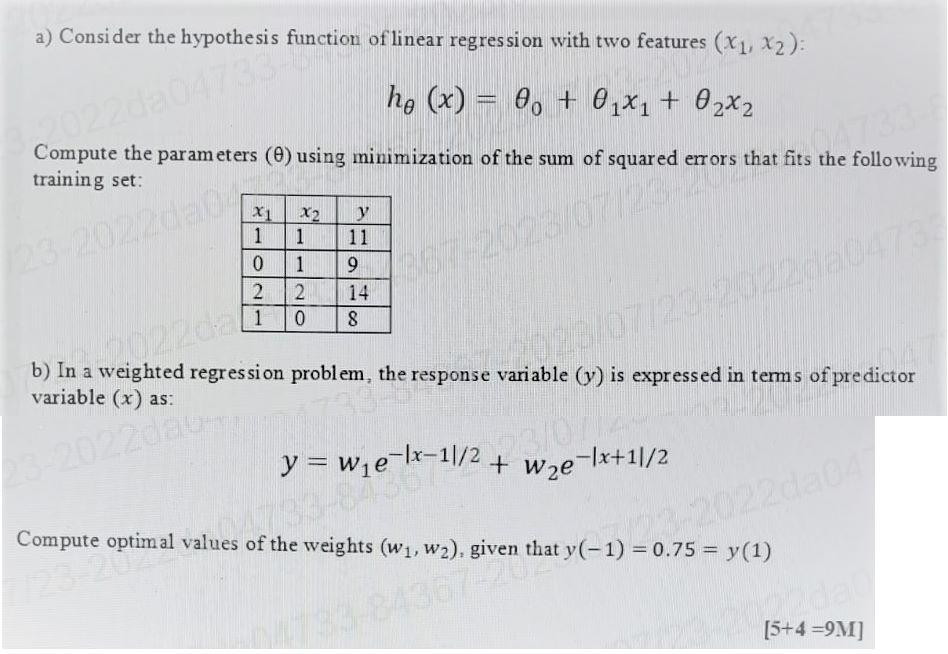 a) Consider the hypothesis function of linear regression with two features $(x_1, x_2)$:

$h_\theta(x) = \theta_0 + \theta_1 x_1 + \theta_2 x_2$

Compute the parameters $(\theta)$ using minimization of the sum of squared errors that fits the following training set:

| $x_1$ | $x_2$ | $y$ |
|---|---|---|
| 1 | 1 | 11 |
| 0 | 1 | 9 |
| 2 | 2 | 14 |
| 1 | 0 | 8 |

b) In a weighted regression problem, the response variable $(y)$ is expressed in terms of predictor variable $(x)$ as:

$y = w_1 e^{-|x-1|/2} + w_2 e^{-|x+1|/2}$

Compute optimal values of the weights $(w_1, w_2)$, given that $y(-1) = 0.75 = y(1)$

[5+4 =9M]